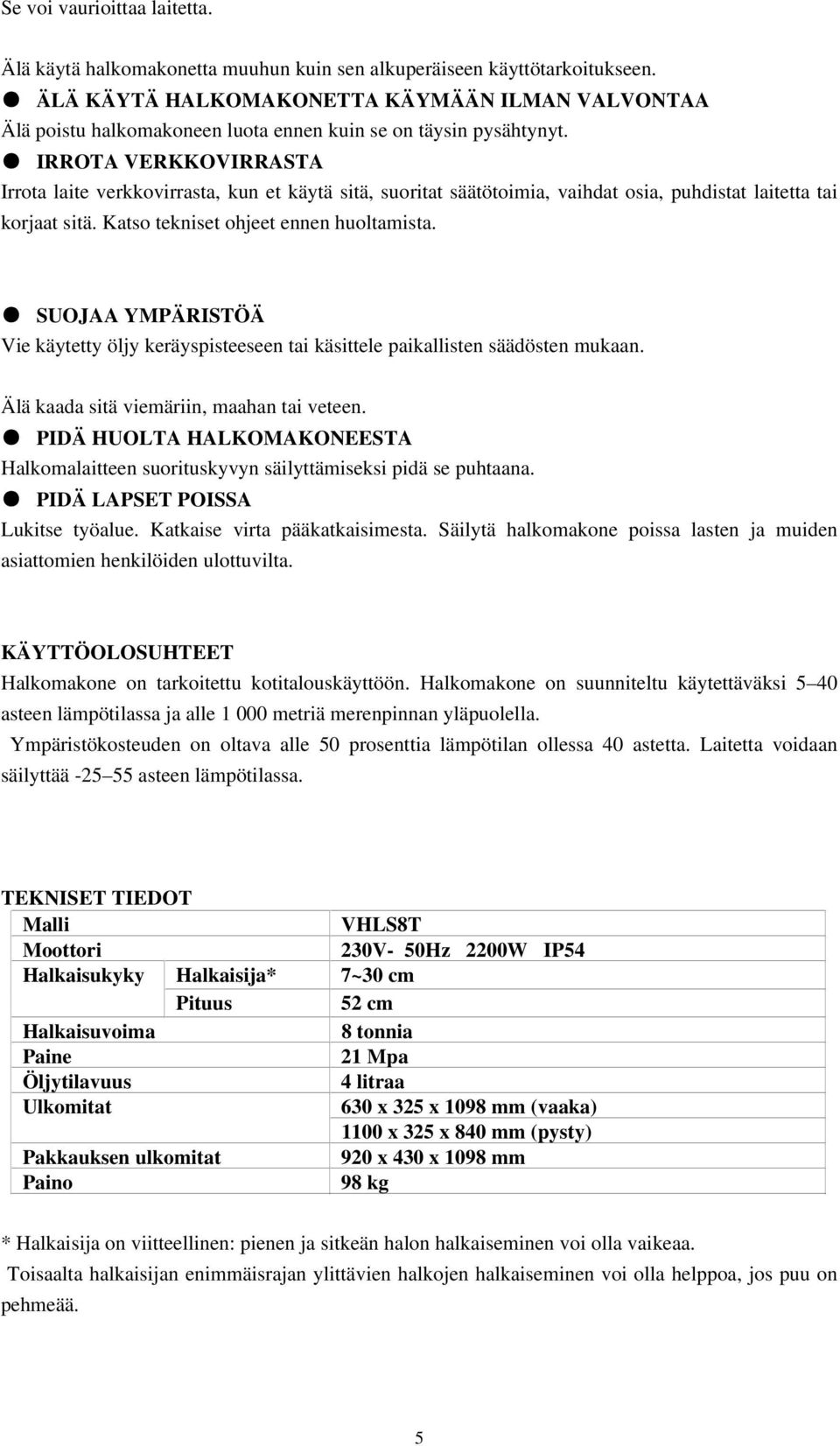 Se voi vaurioittaa laitetta.

Älä käytä halkomakonetta muuhun kuin sen alkuperäiseen käyttötarkoitukseen.

● ÄLÄ KÄYTÄ HALKOMAKONETTA KÄYMÄÄN ILMAN VALVONTAA

Älä poistu halkomakoneen luota ennen kuin se on täysin pysähtynyt.

● IRROTA VERKKOVIRRASTA

Irrota laite verkkovirrasta, kun et käytä sitä, suoritat säätötoimia, vaihdat osia, puhdistat laitetta tai korjaat sitä. Katso tekniset ohjeet ennen huoltamista.

● SUOJAA YMPÄRISTÖÄ

Vie käytetty öljy keräyspisteeseen tai käsittele paikallisten säädösten mukaan.

Älä kaada sitä viemäriin, maahan tai veteen.

● PIDÄ HUOLTA HALKOMAKONEESTA

Halkomalaitteen suorituskyvyn säilyttämiseksi pidä se puhtaana.

● PIDÄ LAPSET POISSA

Lukitse työalue. Katkaise virta pääkatkaisimesta. Säilytä halkomakone poissa lasten ja muiden asiattomien henkilöiden ulottuvilta.

KÄYTTÖOLOSUHTEET

Halkomakone on tarkoitettu kotitalouskäyttöön. Halkomakone on suunniteltu käytettäväksi 5–40 asteen lämpötilassa ja alle 1 000 metriä merenpinnan yläpuolella.

Ympäristökosteuden on oltava alle 50 prosenttia lämpötilan ollessa 40 astetta. Laitetta voidaan säilyttää -25–55 asteen lämpötilassa.

TEKNISET TIEDOT

| Malli | | VHLS8T |
|---|---|---|
| Moottori | | 230V- 50Hz 2200W IP54 |
| Halkaisukyky | Halkaisija* | 7~30 cm |
| | Pituus | 52 cm |
| Halkaisuvoima | | 8 tonnia |
| Paine | | 21 Mpa |
| Öljytilavuus | | 4 litraa |
| Ulkomitat | | 630 x 325 x 1098 mm (vaaka) |
| | | 1100 x 325 x 840 mm (pysty) |
| Pakkauksen ulkomitat | | 920 x 430 x 1098 mm |
| Paino | | 98 kg |

* Halkaisija on viitteellinen: pienen ja sitkeän halon halkaiseminen voi olla vaikeaa.

Toisaalta halkaisijan enimmäisrajan ylittävien halkojen halkaiseminen voi olla helppoa, jos puu on pehmeää.

5